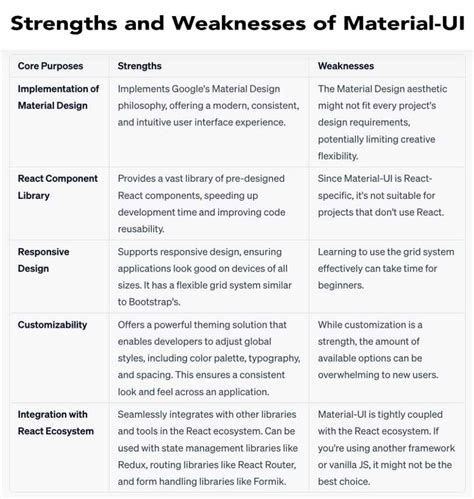 Strengths and Weaknesses of Material-UI

| Core Purposes | Strengths | Weaknesses |
|---|---|---|
| Implementation of Material Design | Implements Google's Material Design philosophy, offering a modern, consistent, and intuitive user interface experience. | The Material Design aesthetic might not fit every project's design requirements, potentially limiting creative flexibility. |
| React Component Library | Provides a vast library of pre-designed React components, speeding up development time and improving code reusability. | Since Material-UI is React-specific, it's not suitable for projects that don't use React. |
| Responsive Design | Supports responsive design, ensuring applications look good on devices of all sizes. It has a flexible grid system similar to Bootstrap's. | Learning to use the grid system effectively can take time for beginners. |
| Customizability | Offers a powerful theming solution that enables developers to adjust global styles, including color palette, typography, and spacing. This ensures a consistent look and feel across an application. | While customization is a strength, the amount of available options can be overwhelming to new users. |
| Integration with React Ecosystem | Seamlessly integrates with other libraries and tools in the React ecosystem. Can be used with state management libraries like Redux, routing libraries like React Router, and form handling libraries like Formik. | Material-UI is tightly coupled with the React ecosystem. If you're using another framework or vanilla JS, it might not be the best choice. |